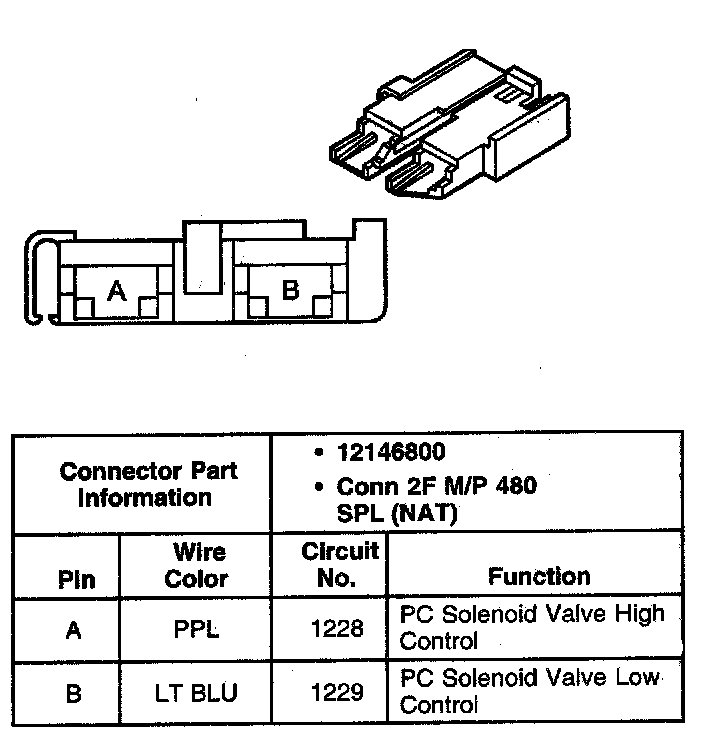 A

B

| Connector Part Information | | • 12146800 • Conn 2F M/P 480 SPL (NAT) | |
|---|---|---|---|
| Pin | Wire Color | Circuit No. | Function |
| A | PPL | 1228 | PC Solenoid Valve High Control |
| B | LT BLU | 1229 | PC Solenoid Valve Low Control |